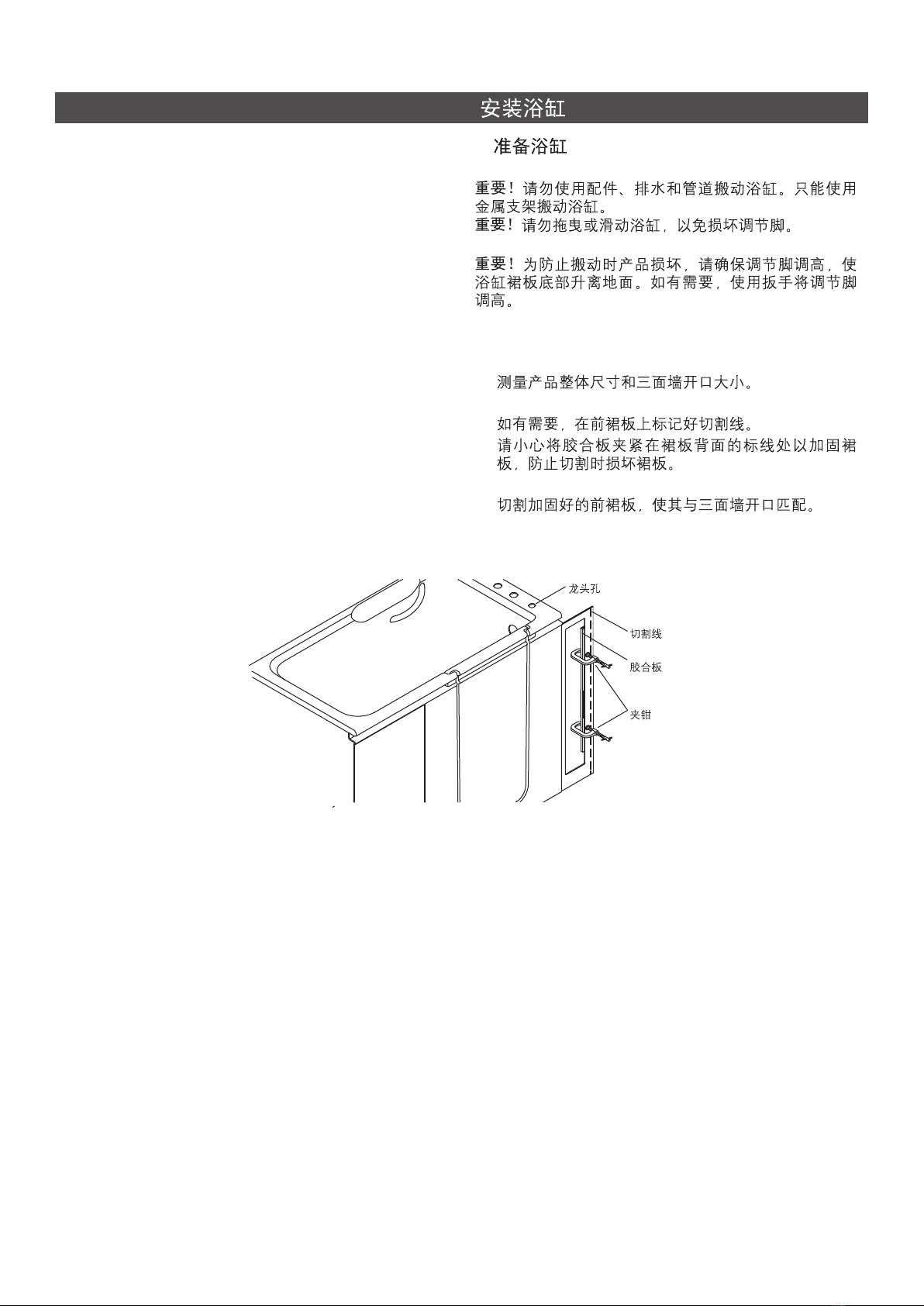 安装浴缸

准备浴缸

重要！请勿使用配件、排水和管道搬动浴缸。只能使用金属支架搬动浴缸。
重要！请勿拖曳或滑动浴缸，以免损坏调节脚。

重要！为防止搬动时产品损坏，请确保调节脚调高，使浴缸裙板底部升离地面。如有需要，使用扳手将调节脚调高。

测量产品整体尺寸和三面墙开口大小。

如有需要，在前裙板上标记好切割线。
请小心将胶合板夹紧在裙板背面的标线处以加固裙板，防止切割时损坏裙板。

切割加固好的前裙板，使其与三面墙开口匹配。

龙头孔
切割线
胶合板
夹钳